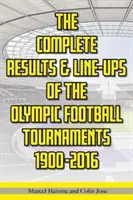 THE COMPLETE RESULTS & LINE-UPS OF THE OLYMPIC FOOTBALL TOURNAMENTS 1900-2016

Marcel Haisma and Colin Jose